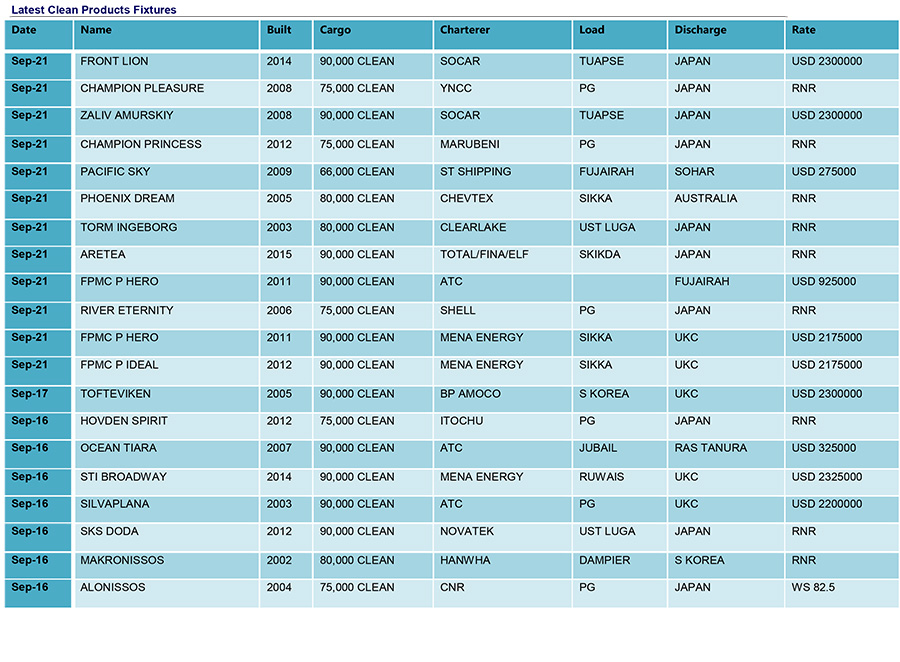 Latest Clean Products Fixtures

| Date | Name | Built | Cargo | Charterer | Load | Discharge | Rate |
|---|---|---|---|---|---|---|---|
| Sep-21 | FRONT LION | 2014 | 90,000 CLEAN | SOCAR | TUAPSE | JAPAN | USD 2300000 |
| Sep-21 | CHAMPION PLEASURE | 2008 | 75,000 CLEAN | YNCC | PG | JAPAN | RNR |
| Sep-21 | ZALIV AMURSKIY | 2008 | 90,000 CLEAN | SOCAR | TUAPSE | JAPAN | USD 2300000 |
| Sep-21 | CHAMPION PRINCESS | 2012 | 75,000 CLEAN | MARUBENI | PG | JAPAN | RNR |
| Sep-21 | PACIFIC SKY | 2009 | 66,000 CLEAN | ST SHIPPING | FUJAIRAH | SOHAR | USD 275000 |
| Sep-21 | PHOENIX DREAM | 2005 | 80,000 CLEAN | CHEVTEX | SIKKA | AUSTRALIA | RNR |
| Sep-21 | TORM INGEBORG | 2003 | 80,000 CLEAN | CLEARLAKE | UST LUGA | JAPAN | RNR |
| Sep-21 | ARETEA | 2015 | 90,000 CLEAN | TOTAL/FINA/ELF | SKIKDA | JAPAN | RNR |
| Sep-21 | FPMC P HERO | 2011 | 90,000 CLEAN | ATC | | FUJAIRAH | USD 925000 |
| Sep-21 | RIVER ETERNITY | 2006 | 75,000 CLEAN | SHELL | PG | JAPAN | RNR |
| Sep-21 | FPMC P HERO | 2011 | 90,000 CLEAN | MENA ENERGY | SIKKA | UKC | USD 2175000 |
| Sep-21 | FPMC P IDEAL | 2012 | 90,000 CLEAN | MENA ENERGY | SIKKA | UKC | USD 2175000 |
| Sep-17 | TOFTEVIKEN | 2005 | 90,000 CLEAN | BP AMOCO | S KOREA | UKC | USD 2300000 |
| Sep-16 | HOVDEN SPIRIT | 2012 | 75,000 CLEAN | ITOCHU | PG | JAPAN | RNR |
| Sep-16 | OCEAN TIARA | 2007 | 90,000 CLEAN | ATC | JUBAIL | RAS TANURA | USD 325000 |
| Sep-16 | STI BROADWAY | 2014 | 90,000 CLEAN | MENA ENERGY | RUWAIS | UKC | USD 2325000 |
| Sep-16 | SILVAPLANA | 2003 | 90,000 CLEAN | ATC | PG | UKC | USD 2200000 |
| Sep-16 | SKS DODA | 2012 | 90,000 CLEAN | NOVATEK | UST LUGA | JAPAN | RNR |
| Sep-16 | MAKRONISSOS | 2002 | 80,000 CLEAN | HANWHA | DAMPIER | S KOREA | RNR |
| Sep-16 | ALONISSOS | 2004 | 75,000 CLEAN | CNR | PG | JAPAN | WS 82.5 |